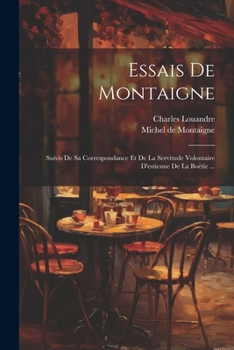 Essais De Montaigne

Charles Louandre
Michel de Montaigne

Suivis De Sa Correspondance Et De La Servitude Volontaire D'estienne De La Boëtie ...